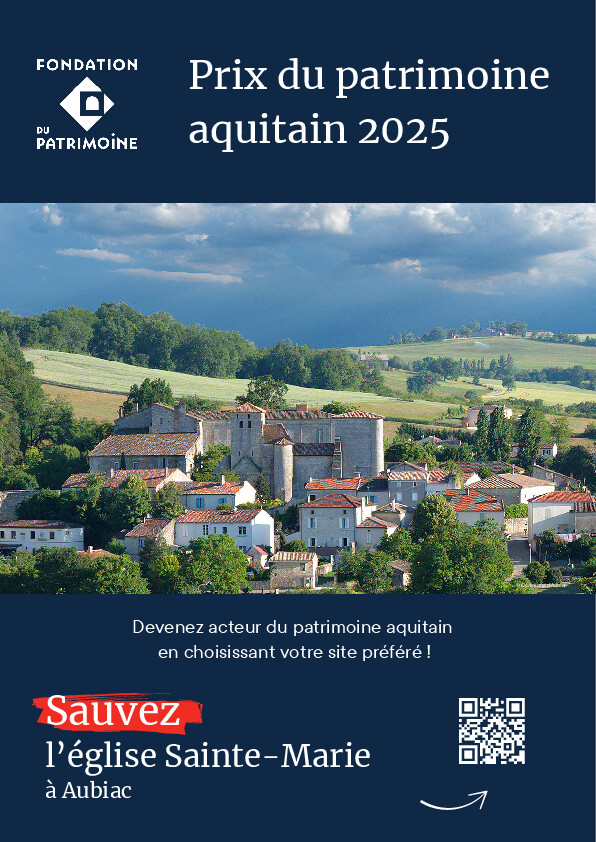 FONDATION
DU
PATRIMOINE

Prix du patrimoine aquitain 2025

Devenez acteur du patrimoine aquitain en choisissant votre site préféré !

Sauvez
l'église Sainte-Marie
à Aubiac